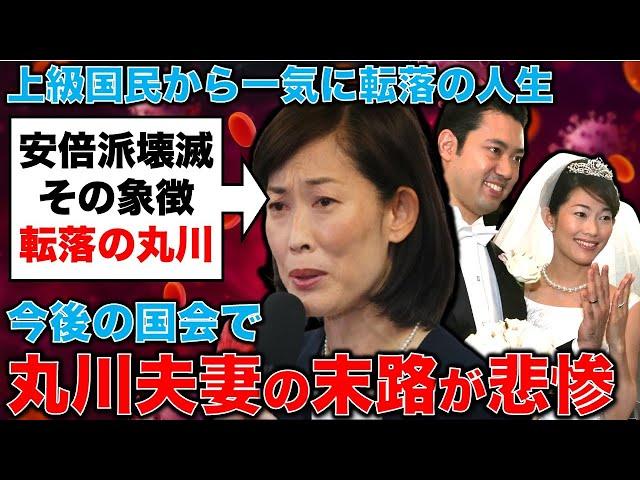 上級国民から一気に転落の人生

安倍派壊滅
その象徴
転落の丸川

今後の国会で
丸川夫妻の末路が悲惨